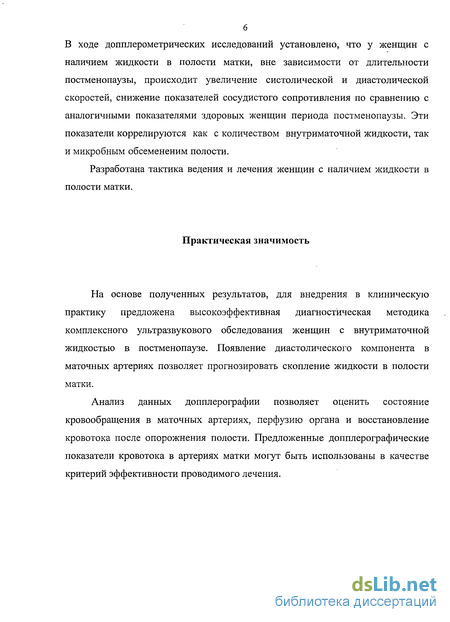 6

В ходе допплерометрических исследований установлено, что у женщин с наличием жидкости в полости матки, вне зависимости от длительности постменопаузы, происходит увеличение систолической и диастолической скоростей, снижение показателей сосудистого сопротивления по сравнению с аналогичными показателями здоровых женщин периода постменопаузы. Эти показатели коррелируются как с количеством внутриматочной жидкости, так и микробным обсеменением полости.

Разработана тактика ведения и лечения женщин с наличием жидкости в полости матки.

Практическая значимость

На основе полученных результатов, для внедрения в клиническую практику предложена высокоэффективная диагностическая методика комплексного ультразвукового обследования женщин с внутриматочной жидкостью в постменопаузе. Появление диастолического компонента в маточных артериях позволяет прогнозировать скопление жидкости в полости матки.

Анализ данных допплерографии позволяет оценить состояние кровообращения в маточных артериях, перфузию органа и восстановление кровотока после опорожнения полости. Предложенные допплерографические показатели кровотока в артериях матки могут быть использованы в качестве критерий эффективности проводимого лечения.

dsLib.net
библиотека диссертаций